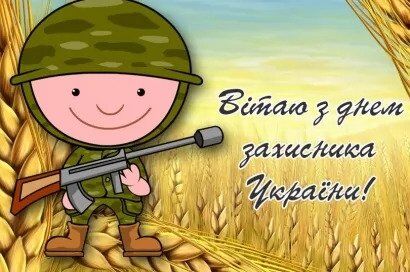 Вітаю з днем захисника України!